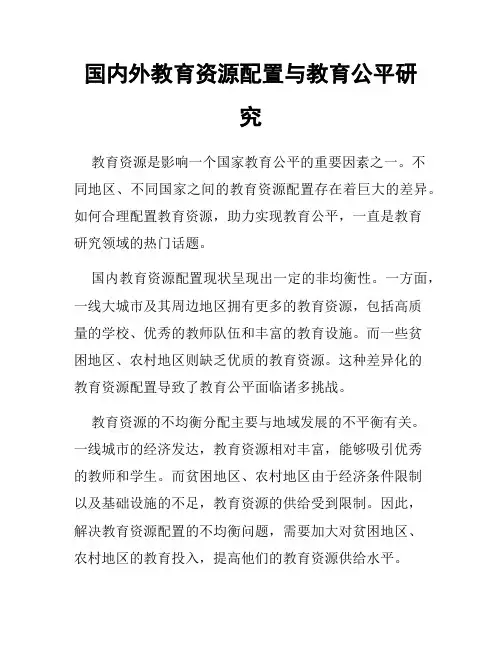 国内外教育资源配置与教育公平研究

教育资源是影响一个国家教育公平的重要因素之一。不同地区、不同国家之间的教育资源配置存在着巨大的差异。如何合理配置教育资源，助力实现教育公平，一直是教育研究领域的热门话题。

国内教育资源配置现状呈现出一定的非均衡性。一方面，一线大城市及其周边地区拥有更多的教育资源，包括高质量的学校、优秀的教师队伍和丰富的教育设施。而一些贫困地区、农村地区则缺乏优质的教育资源。这种差异化的教育资源配置导致了教育公平面临诸多挑战。

教育资源的不均衡分配主要与地域发展的不平衡有关。一线城市的经济发达，教育资源相对丰富，能够吸引优秀的教师和学生。而贫困地区、农村地区由于经济条件限制以及基础设施的不足，教育资源的供给受到限制。因此，解决教育资源配置的不均衡问题，需要加大对贫困地区、农村地区的教育投入，提高他们的教育资源供给水平。